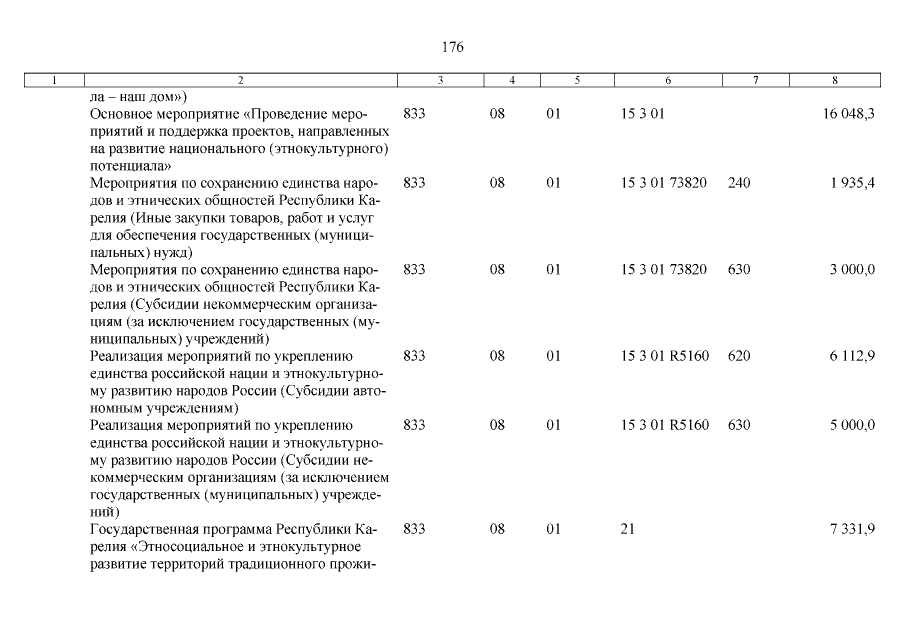 176

| 1 | 2 | 3 | 4 | 5 | 6 | 7 | 8 |
|---|---|---|---|---|---|---|---|
|  | ла – наш дом») |  |  |  |  |  |  |
|  | Основное мероприятие «Проведение мероприятий и поддержка проектов, направленных на развитие национального (этнокультурного) потенциала» | 833 | 08 | 01 | 15 3 01 |  | 16 048,3 |
|  | Мероприятия по сохранению единства народов и этнических общностей Республики Карелия (Иные закупки товаров, работ и услуг для обеспечения государственных (муниципальных) нужд) | 833 | 08 | 01 | 15 3 01 73820 | 240 | 1 935,4 |
|  | Мероприятия по сохранению единства народов и этнических общностей Республики Карелия (Субсидии некоммерческим организациям (за исключением государственных (муниципальных) учреждений) | 833 | 08 | 01 | 15 3 01 73820 | 630 | 3 000,0 |
|  | Реализация мероприятий по укреплению единства российской нации и этнокультурному развитию народов России (Субсидии автономным учреждениям) | 833 | 08 | 01 | 15 3 01 R5160 | 620 | 6 112,9 |
|  | Реализация мероприятий по укреплению единства российской нации и этнокультурному развитию народов России (Субсидии некоммерческим организациям (за исключением государственных (муниципальных) учреждений) | 833 | 08 | 01 | 15 3 01 R5160 | 630 | 5 000,0 |
|  | Государственная программа Республики Карелия «Этносоциальное и этнокультурное развитие территорий традиционного прожи- | 833 | 08 | 01 | 21 |  | 7 331,9 |